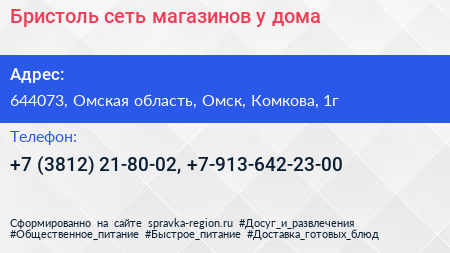 Бристоль сеть магазинов у дома

Адрес:

644073, Омская область, Омск, Комкова, 1г

Телефон:

+7 (3812) 21-80-02, +7-913-642-23-00

Сформированно на сайте spravka-region.ru #Досуг_и_развлечения #Общественное_питание #Быстрое_питание #Доставка_готовых_блюд